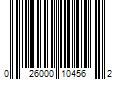 0 26000 10456 2